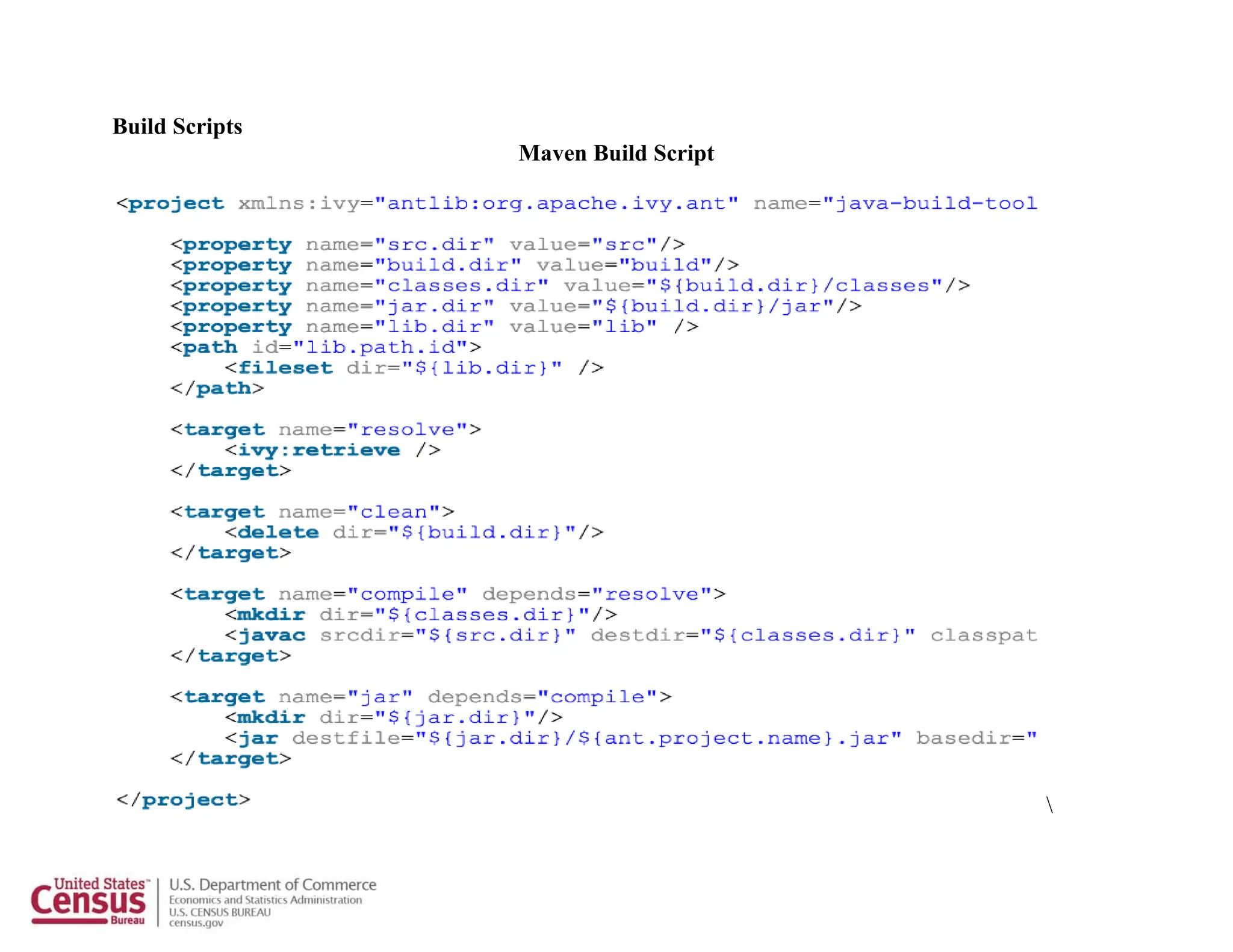 Build Scripts

Maven Build Script

<project xmlns:ivy="antlib:org.apache.ivy.ant" name="java-build-tool

<property name="src.dir" value="src"/>
<property name="build.dir" value="build"/>
<property name="classes.dir" value="${build.dir}/classes"/>
<property name="jar.dir" value="${build.dir}/jar"/>
<property name="lib.dir" value="lib" />
<path id="lib.path.id">
<fileset dir="${lib.dir}" />
</path>

<target name="resolve">
<ivy:retrieve />
</target>

<target name="clean">
<delete dir="${build.dir}"/>
</target>

<target name="compile" depends="resolve">
<mkdir dir="${classes.dir}"/>
<javac srcdir="${src.dir}" destdir="${classes.dir}" classpat
</target>

<target name="jar" depends="compile">
<mkdir dir="${jar.dir}"/>
<jar destfile="${jar.dir}/${ant.project.name}.jar" basedir="
</target>

</project>

\

United States Census Bureau

U.S. Department of Commerce
Economics and Statistics Administration
U.S. CENSUS BUREAU
census.gov